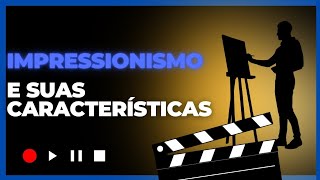 IMPRESSIONISMO

E SUAS CARACTERÍSTICAS